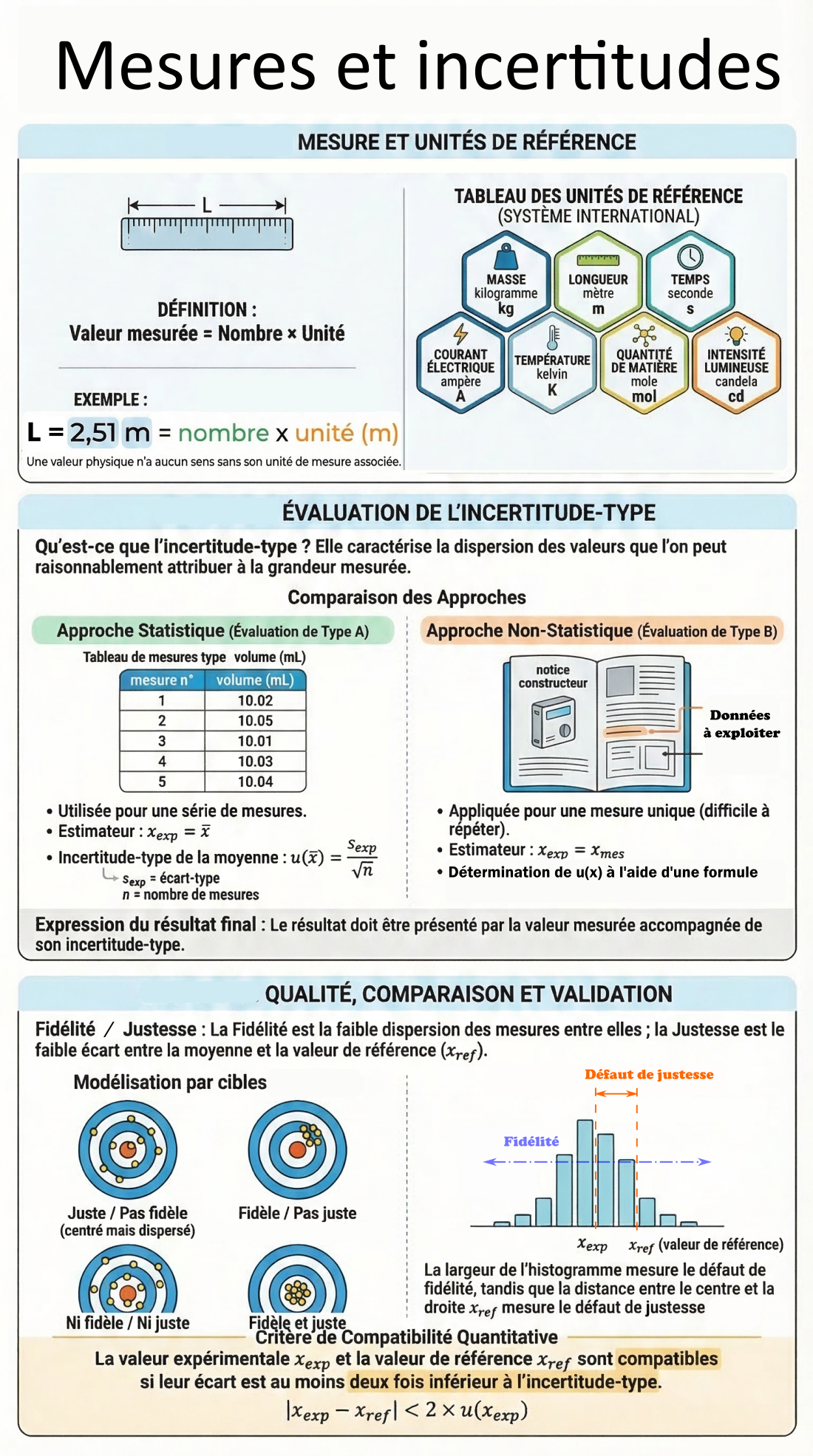 Mesures et incertitudes

MESURE ET UNITÉS DE RÉFÉRENCE

L

DÉFINITION :
Valeur mesurée = Nombre × Unité

EXEMPLE :
L = 2,51 m = nombre x unité (m)
Une valeur physique n'a aucun sens sans son unité de mesure associée.

TABLEAU DES UNITÉS DE RÉFÉRENCE
(SYSTÈME INTERNATIONAL)

MASSE
kilogramme
kg

LONGUEUR
mètre
m

TEMPS
seconde
s

COURANT ÉLECTRIQUE
ampère
A

TEMPÉRATURE
kelvin
K

QUANTITÉ DE MATIÈRE
mole
mol

INTENSITÉ LUMINEUSE
candela
cd

ÉVALUATION DE L'INCERTITUDE-TYPE

Qu'est-ce que l'incertitude-type ? Elle caractérise la dispersion des valeurs que l'on peut raisonnablement attribuer à la grandeur mesurée.

Comparaison des Approches

Approche Statistique (Évaluation de Type A)

Tableau de mesures type volume (mL)

| mesure n° | volume (mL) |
|---|---|
| 1 | 10.02 |
| 2 | 10.05 |
| 3 | 10.01 |
| 4 | 10.03 |
| 5 | 10.04 |

• Utilisée pour une série de mesures.
• Estimateur : $x_{exp} = \bar{x}$
• Incertitude-type de la moyenne : $u(\bar{x}) = \frac{s_{exp}}{\sqrt{n}}$
$s_{exp}$ = écart-type
$n$ = nombre de mesures

Approche Non-Statistique (Évaluation de Type B)

notice constructeur

Données à exploiter

• Appliquée pour une mesure unique (difficile à répéter).
• Estimateur : $x_{exp} = x_{mes}$
• Détermination de u(x) à l'aide d'une formule

Expression du résultat final : Le résultat doit être présenté par la valeur mesurée accompagnée de son incertitude-type.

QUALITÉ, COMPARAISON ET VALIDATION

Fidélité / Justesse : La Fidélité est la faible dispersion des mesures entre elles ; la Justesse est le faible écart entre la moyenne et la valeur de référence ($x_{ref}$).

Modélisation par cibles

Juste / Pas fidèle
(centré mais dispersé)

Fidèle / Pas juste

Ni fidèle / Ni juste

Fidèle et juste

Défaut de justesse

Fidélité

$x_{exp}$ $x_{ref}$ (valeur de référence)

La largeur de l'histogramme mesure le défaut de fidélité, tandis que la distance entre le centre et la droite $x_{ref}$ mesure le défaut de justesse

Critère de Compatibilité Quantitative

La valeur expérimentale $x_{exp}$ et la valeur de référence $x_{ref}$ sont compatibles si leur écart est au moins deux fois inférieur à l'incertitude-type.

$|x_{exp} - x_{ref}| < 2 \times u(x_{exp})$